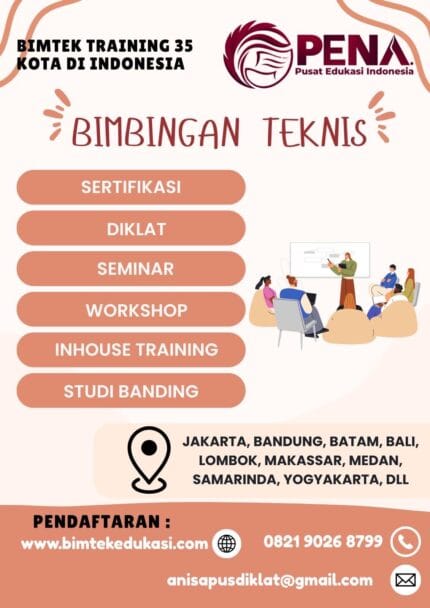 BIMTEK TRAINING 35 KOTA DI INDONESIA

PENA.
Pusat Edukasi Indonesia

BIMBINGAN TEKNIS

SERTIFIKASI

DIKLAT

SEMINAR

WORKSHOP

INHOUSE TRAINING

STUDI BANDING

JAKARTA, BANDUNG, BATAM, BALI, LOMBOK, MAKASSAR, MEDAN, SAMARINDA, YOGYAKARTA, DLL

PENDAFTARAN :
www.bimtekedukasi.com

0821 9026 8799

anisapusdiklat@gmail.com